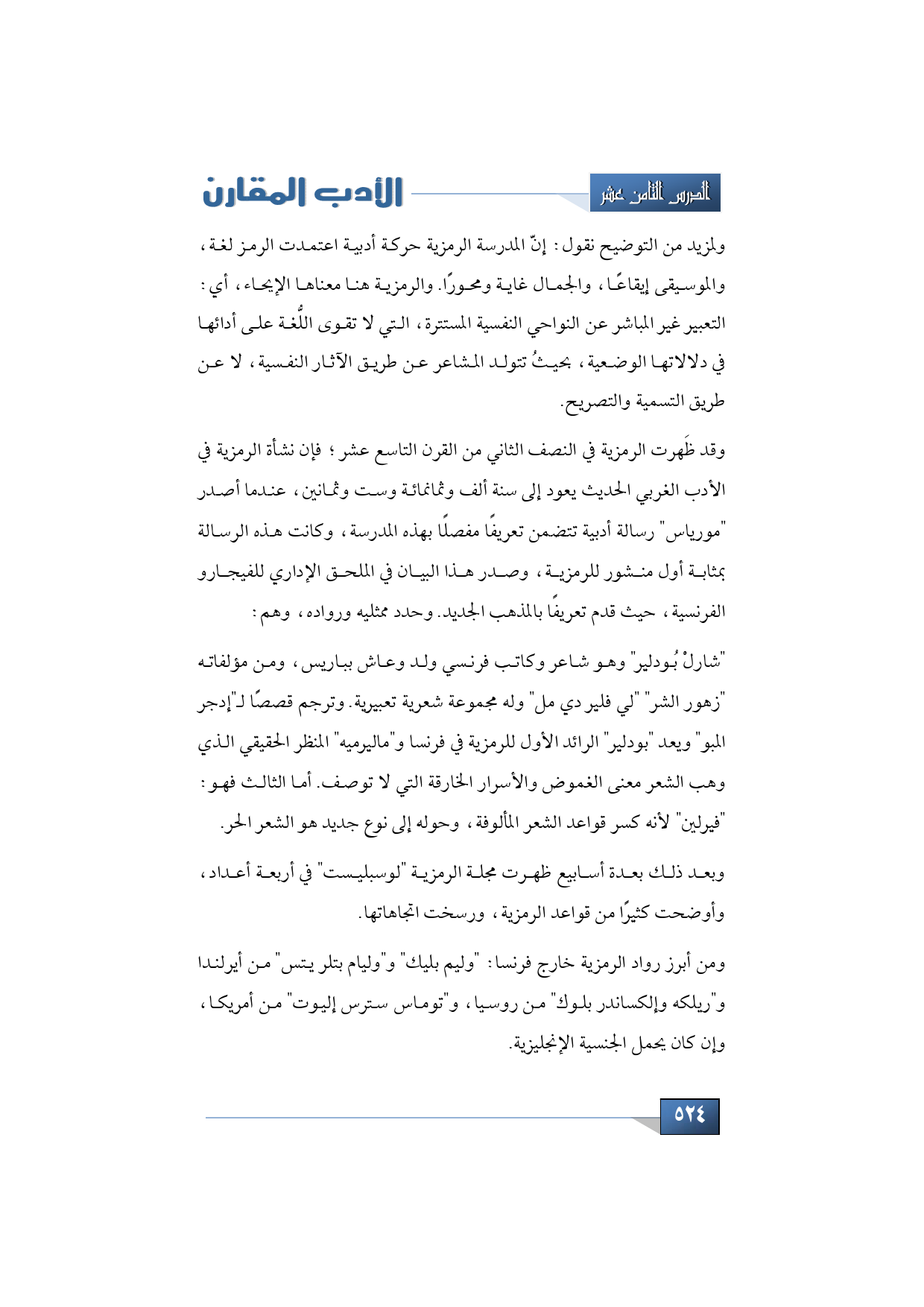 الدرس الثامن عشر

الأدب المقارن

ولمزيد من التوضيح نقول: إنّ المدرسة الرمزية حركة أدبية اعتمدت الرمز لغة، والموسيقى إيقاعًا، والجمال غاية ومحورًا. والرمزية هنا معناها الإيحاء، أي: التعبير غير المباشر عن النواحي النفسية المستترة، التي لا تقوى اللُّغة على أدائها في دلالاتها الوضعية، بحيثُ تتولد المشاعر عن طريق الآثار النفسية، لا عن طريق التسمية والتصريح.

وقد ظَهرت الرمزية في النصف الثاني من القرن التاسع عشر؛ فإن نشأة الرمزية في الأدب الغربي الحديث يعود إلى سنة ألف وثمانمائة وست وثمانين، عندما أصدر "مورياس" رسالة أدبية تتضمن تعريفًا مفصلًا بهذه المدرسة، وكانت هذه الرسالة بمثابة أول منشور للرمزية، وصدر هذا البيان في الملحق الإداري للفيجارو الفرنسية، حيث قدم تعريفًا بالمذهب الجديد. وحدد ممثليه ورواده، وهم:

"شارلْ بُودلير" وهو شاعر وكاتب فرنسي ولد وعاش بباريس، ومن مؤلفاته "زهور الشر" "لي فلير دي مل" وله مجموعة شعرية تعبيرية. وترجم قصصًا لـ"إدجر المبو" ويعد "بودلير" الرائد الأول للرمزية في فرنسا و"ماليرميه" المنظر الحقيقي الذي وهب الشعر معنى الغموض والأسرار الخارقة التي لا توصف. أما الثالث فهو: "فيرلين" لأنه كسر قواعد الشعر المألوفة، وحوله إلى نوع جديد هو الشعر الحر.

وبعد ذلك بعدة أسابيع ظهرت مجلة الرمزية "لوسبليست" في أربعة أعداد، وأوضحت كثيرًا من قواعد الرمزية، ورسخت اتجاهاتها.

ومن أبرز رواد الرمزية خارج فرنسا: "وليم بليك" و"وليام بتلر يتس" من أيرلندا و"ريلكه وإلكساندر بلوك" من روسيا، و"توماس سترس إليوت" من أمريكا، وإن كان يحمل الجنسية الإنجليزية.

٥٢٤